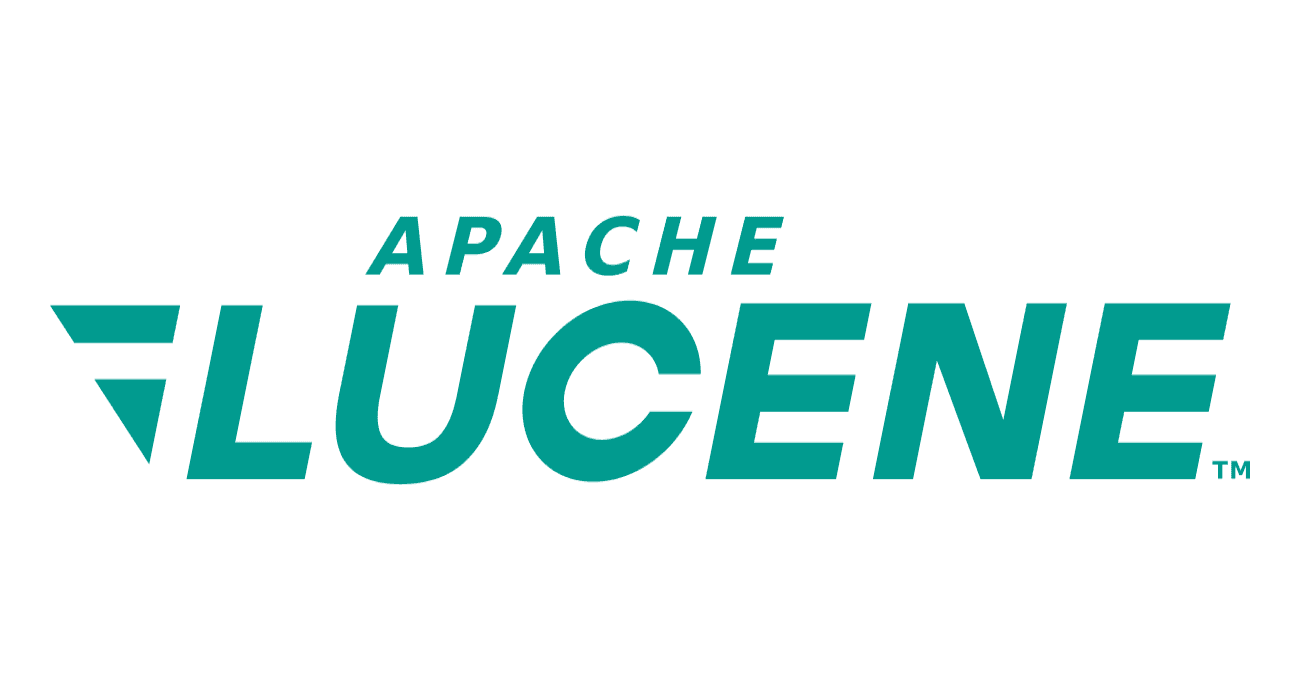 APACHE
LUCENE™